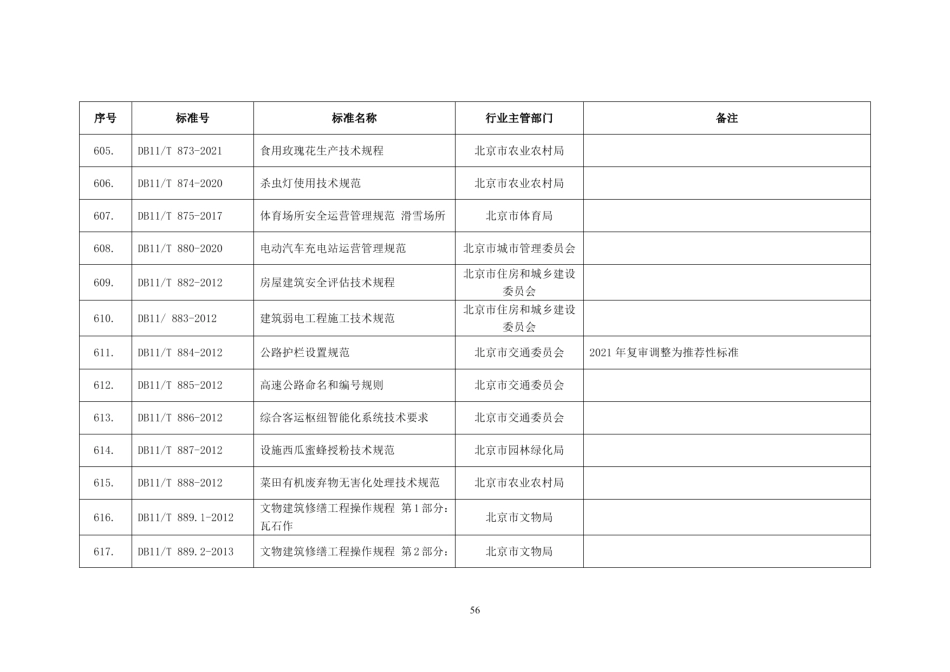 | 序号 | 标准号 | 标准名称 | 行业主管部门 | 备注 |
|---|---|---|---|---|
| 605. | DB11/T 873-2021 | 食用玫瑰花生产技术规程 | 北京市农业农村局 | |
| 606. | DB11/T 874-2020 | 杀虫灯使用技术规范 | 北京市农业农村局 | |
| 607. | DB11/T 875-2017 | 体育场所安全运营管理规范 滑雪场所 | 北京市体育局 | |
| 608. | DB11/T 880-2020 | 电动汽车充电站运营管理规范 | 北京市城市管理委员会 | |
| 609. | DB11/T 882-2012 | 房屋建筑安全评估技术规程 | 北京市住房和城乡建设委员会 | |
| 610. | DB11/ 883-2012 | 建筑弱电工程施工技术规范 | 北京市住房和城乡建设委员会 | |
| 611. | DB11/T 884-2012 | 公路护栏设置规范 | 北京市交通委员会 | 2021 年复审调整为推荐性标准 |
| 612. | DB11/T 885-2012 | 高速公路命名和编号规则 | 北京市交通委员会 | |
| 613. | DB11/T 886-2012 | 综合客运枢纽智能化系统技术要求 | 北京市交通委员会 | |
| 614. | DB11/T 887-2012 | 设施西瓜蜜蜂授粉技术规范 | 北京市园林绿化局 | |
| 615. | DB11/T 888-2012 | 菜田有机废弃物无害化处理技术规范 | 北京市农业农村局 | |
| 616. | DB11/T 889.1-2012 | 文物建筑修缮工程操作规程 第1部分：瓦石作 | 北京市文物局 | |
| 617. | DB11/T 889.2-2013 | 文物建筑修缮工程操作规程 第2部分： | 北京市文物局 | |

56